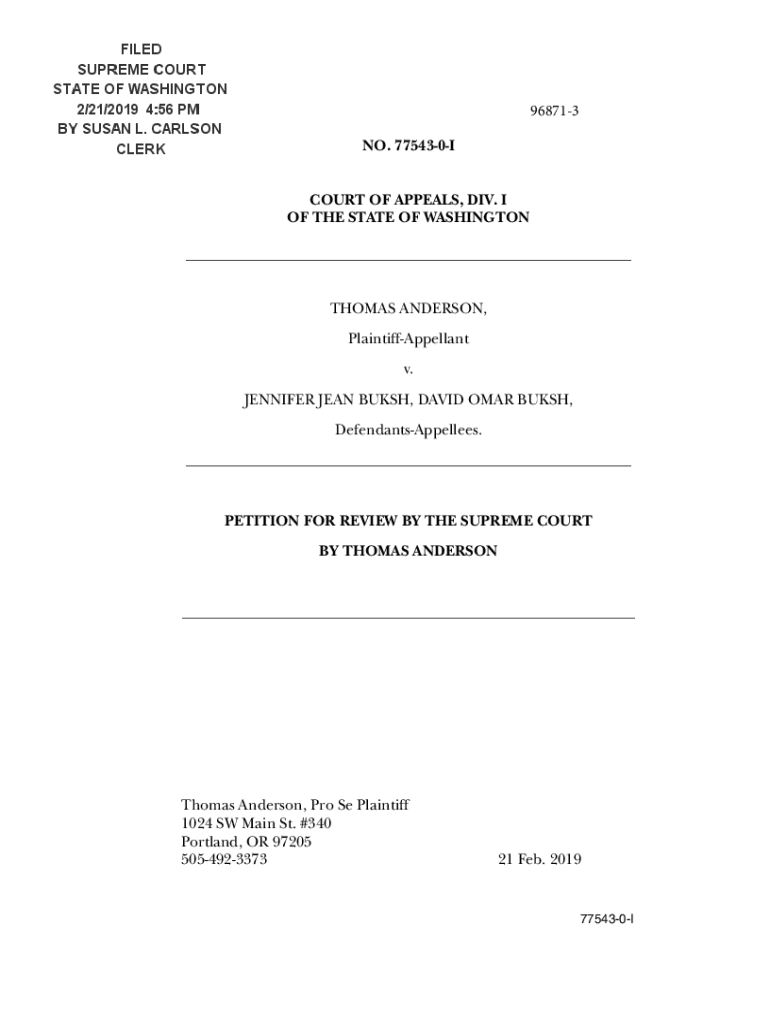 FILED
SUPREME COURT
STATE OF WASHINGTON
2/21/2019 4:56 PM
BY SUSAN L. CARLSON
CLERK

96871-3

NO. 77543-0-I

COURT OF APPEALS, DIV. I
OF THE STATE OF WASHINGTON

THOMAS ANDERSON,

Plaintiff-Appellant

v.

JENNIFER JEAN BUKSH, DAVID OMAR BUKSH,

Defendants-Appellees.

PETITION FOR REVIEW BY THE SUPREME COURT

BY THOMAS ANDERSON

Thomas Anderson, Pro Se Plaintiff
1024 SW Main St. #340
Portland, OR 97205
505-492-3373

21 Feb. 2019

77543-0-I